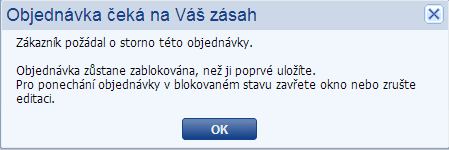 Objednávka čeká na Váš zásah

Zákazník požádal o storno této objednávky.

Objednávka zůstane zablokována, než ji poprvé uložíte.
Pro ponechání objednávky v blokovaném stavu zavřete okno nebo zrušte editaci.

OK